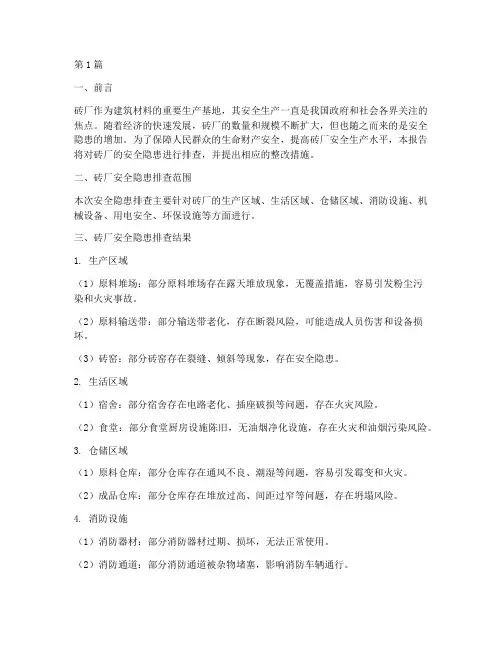 第1篇

一、前言

砖厂作为建筑材料的重要生产基地，其安全生产一直是我国政府和社会各界关注的焦点。随着经济的快速发展，砖厂的数量和规模不断扩大，但也随之而来的是安全隐患的增加。为了保障人民群众的生命财产安全，提高砖厂安全生产水平，本报告将对砖厂的安全隐患进行排查，并提出相应的整改措施。

二、砖厂安全隐患排查范围

本次安全隐患排查主要针对砖厂的生产区域、生活区域、仓储区域、消防设施、机械设备、用电安全、环保设施等方面进行。

三、砖厂安全隐患排查结果

1. 生产区域

（1）原料堆场：部分原料堆场存在露天堆放现象，无覆盖措施，容易引发粉尘污染和火灾事故。

（2）原料输送带：部分输送带老化，存在断裂风险，可能造成人员伤害和设备损坏。

（3）砖窑：部分砖窑存在裂缝、倾斜等现象，存在安全隐患。

2. 生活区域

（1）宿舍：部分宿舍存在电路老化、插座破损等问题，存在火灾风险。

（2）食堂：部分食堂厨房设施陈旧，无油烟净化设施，存在火灾和油烟污染风险。

3. 仓储区域

（1）原料仓库：部分仓库存在通风不良、潮湿等问题，容易引发霉变和火灾。

（2）成品仓库：部分仓库存在堆放过高、间距过窄等问题，存在坍塌风险。

4. 消防设施

（1）消防器材：部分消防器材过期、损坏，无法正常使用。

（2）消防通道：部分消防通道被杂物堵塞，影响消防车辆通行。